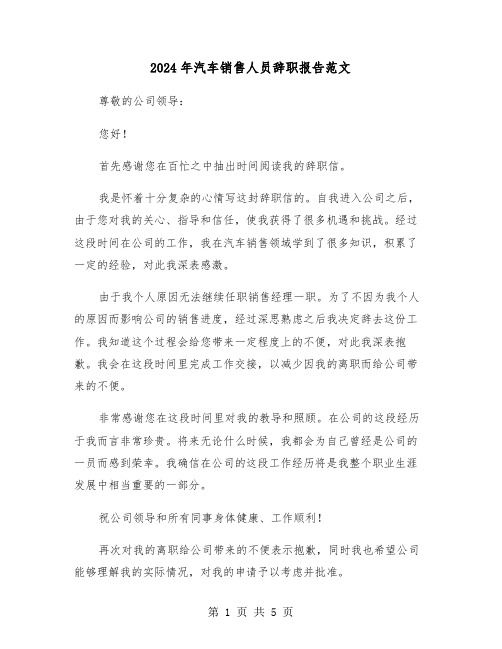 2024年汽车销售人员辞职报告范文

尊敬的公司领导：

您好！

首先感谢您在百忙之中抽出时间阅读我的辞职信。

我是怀着十分复杂的心情写这封辞职信的。自我进入公司之后，由于您对我的关心、指导和信任，使我获得了很多机遇和挑战。经过这段时间在公司的工作，我在汽车销售领域学到了很多知识，积累了一定的经验，对此我深表感激。

由于我个人原因无法继续任职销售经理一职。为了不因为我个人的原因而影响公司的销售进度，经过深思熟虑之后我决定辞去这份工作。我知道这个过程会给您带来一定程度上的不便，对此我深表抱歉。我会在这段时间里完成工作交接，以减少因我的离职而给公司带来的不便。

非常感谢您在这段时间里对我的教导和照顾。在公司的这段经历于我而言非常珍贵。将来无论什么时候，我都会为自己曾经是公司的一员而感到荣幸。我确信在公司的这段工作经历将是我整个职业生涯发展中相当重要的一部分。

祝公司领导和所有同事身体健康、工作顺利！

再次对我的离职给公司带来的不便表示抱歉，同时我也希望公司能够理解我的实际情况，对我的申请予以考虑并批准。

第 1 页 共 5 页